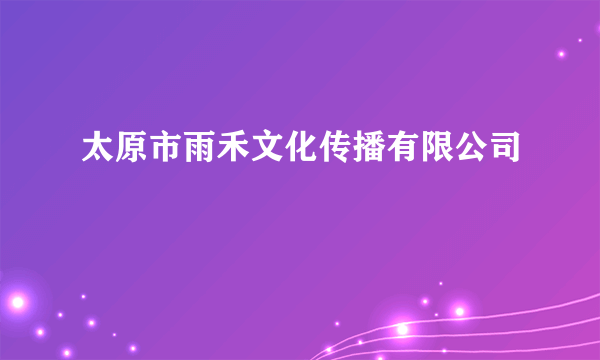 太原市雨禾文化传播有限公司